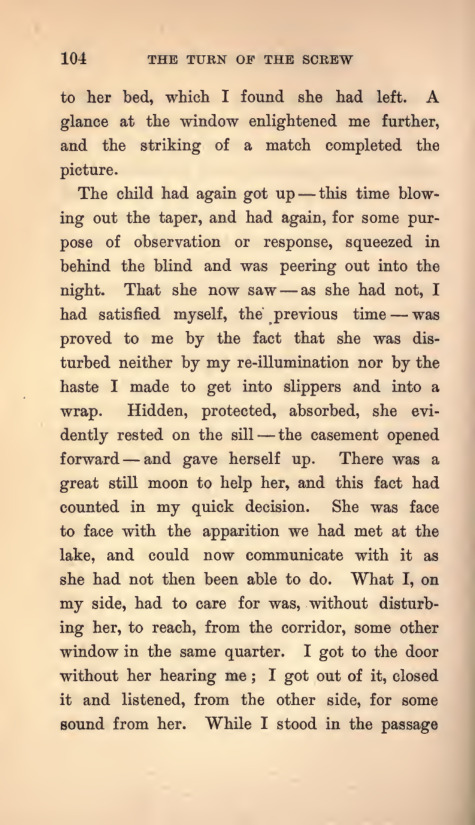 104 THE TURN OF THE SCREW

to her bed, which I found she had left. A glance at the window enlightened me further, and the striking of a match completed the picture.

The child had again got up — this time blowing out the taper, and had again, for some purpose of observation or response, squeezed in behind the blind and was peering out into the night. That she now saw — as she had not, I had satisfied myself, the previous time — was proved to me by the fact that she was disturbed neither by my re-illumination nor by the haste I made to get into slippers and into a wrap. Hidden, protected, absorbed, she evidently rested on the sill — the casement opened forward — and gave herself up. There was a great still moon to help her, and this fact had counted in my quick decision. She was face to face with the apparition we had met at the lake, and could now communicate with it as she had not then been able to do. What I, on my side, had to care for was, without disturbing her, to reach, from the corridor, some other window in the same quarter. I got to the door without her hearing me; I got out of it, closed it and listened, from the other side, for some sound from her. While I stood in the passage